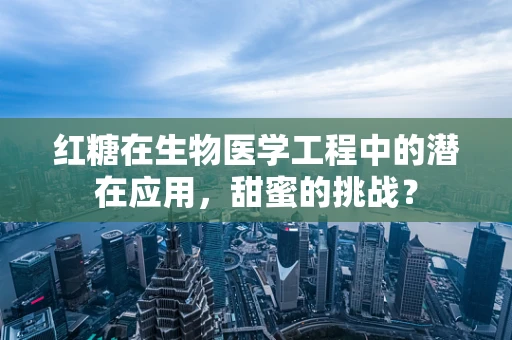 红糖在生物医学工程中的潜在应用，甜蜜的挑战？